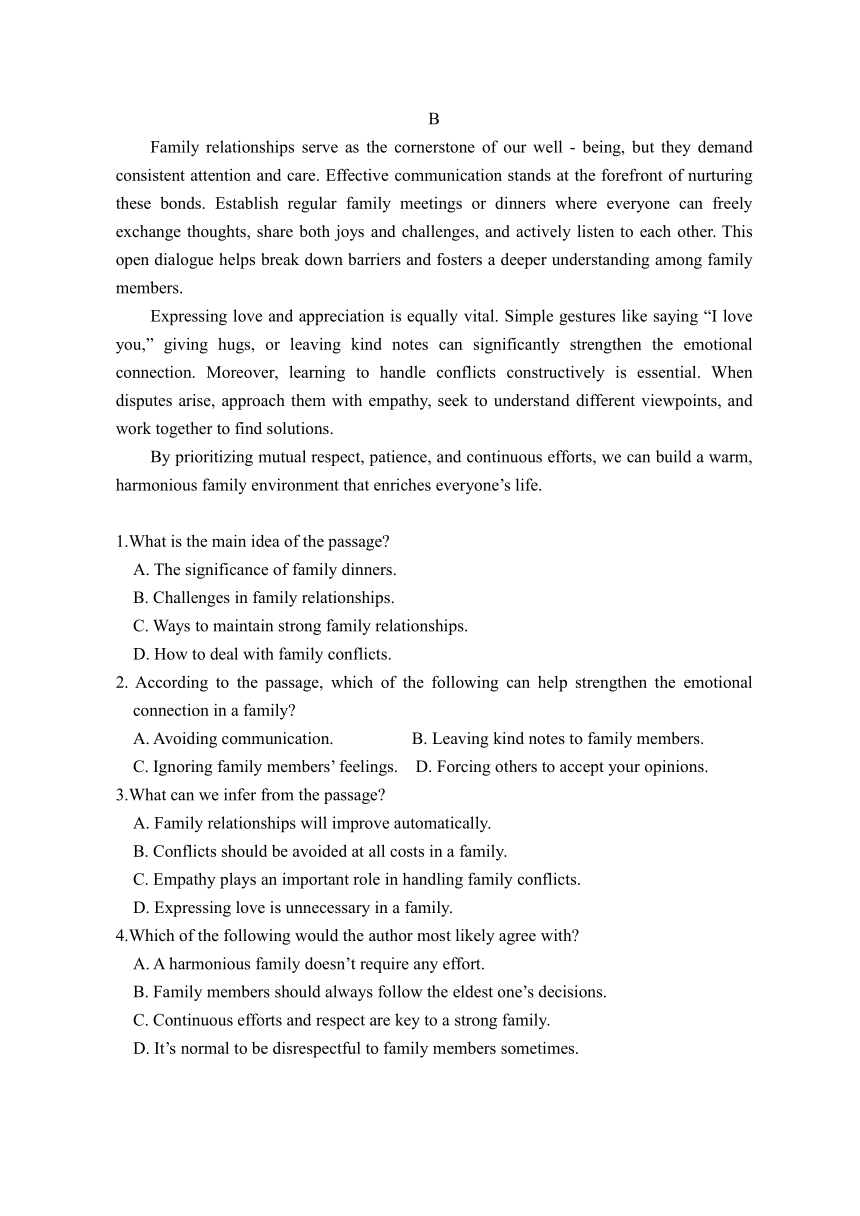 B

Family relationships serve as the cornerstone of our well - being, but they demand consistent attention and care. Effective communication stands at the forefront of nurturing these bonds. Establish regular family meetings or dinners where everyone can freely exchange thoughts, share both joys and challenges, and actively listen to each other. This open dialogue helps break down barriers and fosters a deeper understanding among family members.

Expressing love and appreciation is equally vital. Simple gestures like saying “I love you,” giving hugs, or leaving kind notes can significantly strengthen the emotional connection. Moreover, learning to handle conflicts constructively is essential. When disputes arise, approach them with empathy, seek to understand different viewpoints, and work together to find solutions.

By prioritizing mutual respect, patience, and continuous efforts, we can build a warm, harmonious family environment that enriches everyone’s life.

1.What is the main idea of the passage?
A. The significance of family dinners.
B. Challenges in family relationships.
C. Ways to maintain strong family relationships.
D. How to deal with family conflicts.
2. According to the passage, which of the following can help strengthen the emotional connection in a family?
A. Avoiding communication.
B. Leaving kind notes to family members.
C. Ignoring family members’ feelings.
D. Forcing others to accept your opinions.
3.What can we infer from the passage?
A. Family relationships will improve automatically.
B. Conflicts should be avoided at all costs in a family.
C. Empathy plays an important role in handling family conflicts.
D. Expressing love is unnecessary in a family.
4.Which of the following would the author most likely agree with?
A. A harmonious family doesn’t require any effort.
B. Family members should always follow the eldest one’s decisions.
C. Continuous efforts and respect are key to a strong family.
D. It’s normal to be disrespectful to family members sometimes.